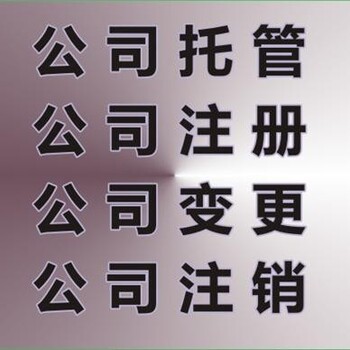 公司托管
公司注册
公司变更
公司注销